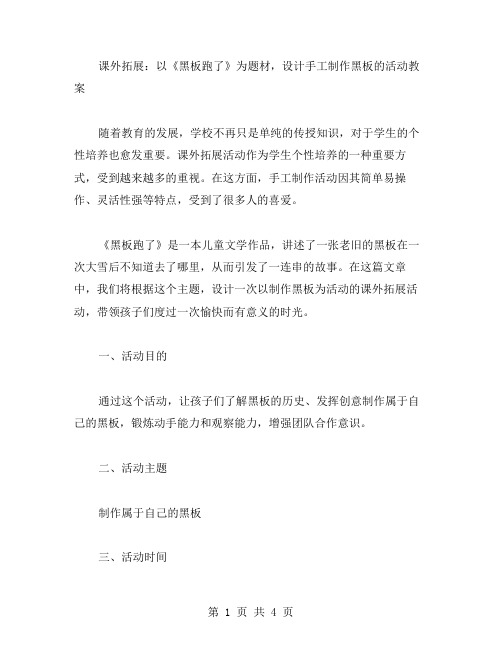 课外拓展：以《黑板跑了》为题材，设计手工制作黑板的活动教案

随着教育的发展，学校不再只是单纯的传授知识，对于学生的个性培养也愈发重要。课外拓展活动作为学生个性培养的一种重要方式，受到越来越多的重视。在这方面，手工制作活动因其简单易操作、灵活性强等特点，受到了很多人的喜爱。

《黑板跑了》是一本儿童文学作品，讲述了一张老旧的黑板在一次大雪后不知道去了哪里，从而引发了一连串的故事。在这篇文章中，我们将根据这个主题，设计一次以制作黑板为活动的课外拓展活动，带领孩子们度过一次愉快而有意义的时光。

一、活动目的

通过这个活动，让孩子们了解黑板的历史、发挥创意制作属于自己的黑板，锻炼动手能力和观察能力，增强团队合作意识。

二、活动主题

制作属于自己的黑板

三、活动时间

第 1 页 共 4 页